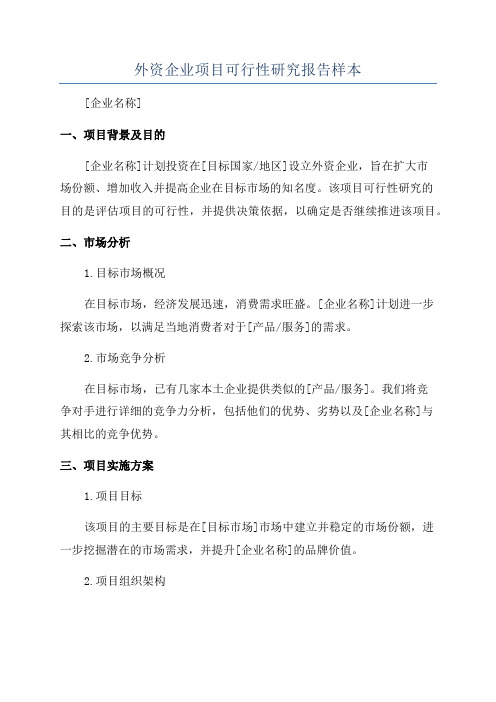 外资企业项目可行性研究报告样本

[企业名称]

一、项目背景及目的

[企业名称]计划投资在[目标国家/地区]设立外资企业，旨在扩大市场份额、增加收入并提高企业在目标市场的知名度。该项目可行性研究的目的是评估项目的可行性，并提供决策依据，以确定是否继续推进该项目。

二、市场分析

1.目标市场概况

在目标市场，经济发展迅速，消费需求旺盛。[企业名称]计划进一步探索该市场，以满足当地消费者对于[产品/服务]的需求。

2.市场竞争分析

在目标市场，已有几家本土企业提供类似的[产品/服务]。我们将竞争对手进行详细的竞争力分析，包括他们的优势、劣势以及[企业名称]与其相比的竞争优势。

三、项目实施方案

1.项目目标

该项目的主要目标是在[目标市场]市场中建立并稳定的市场份额，进一步挖掘潜在的市场需求，并提升[企业名称]的品牌价值。

2.项目组织架构